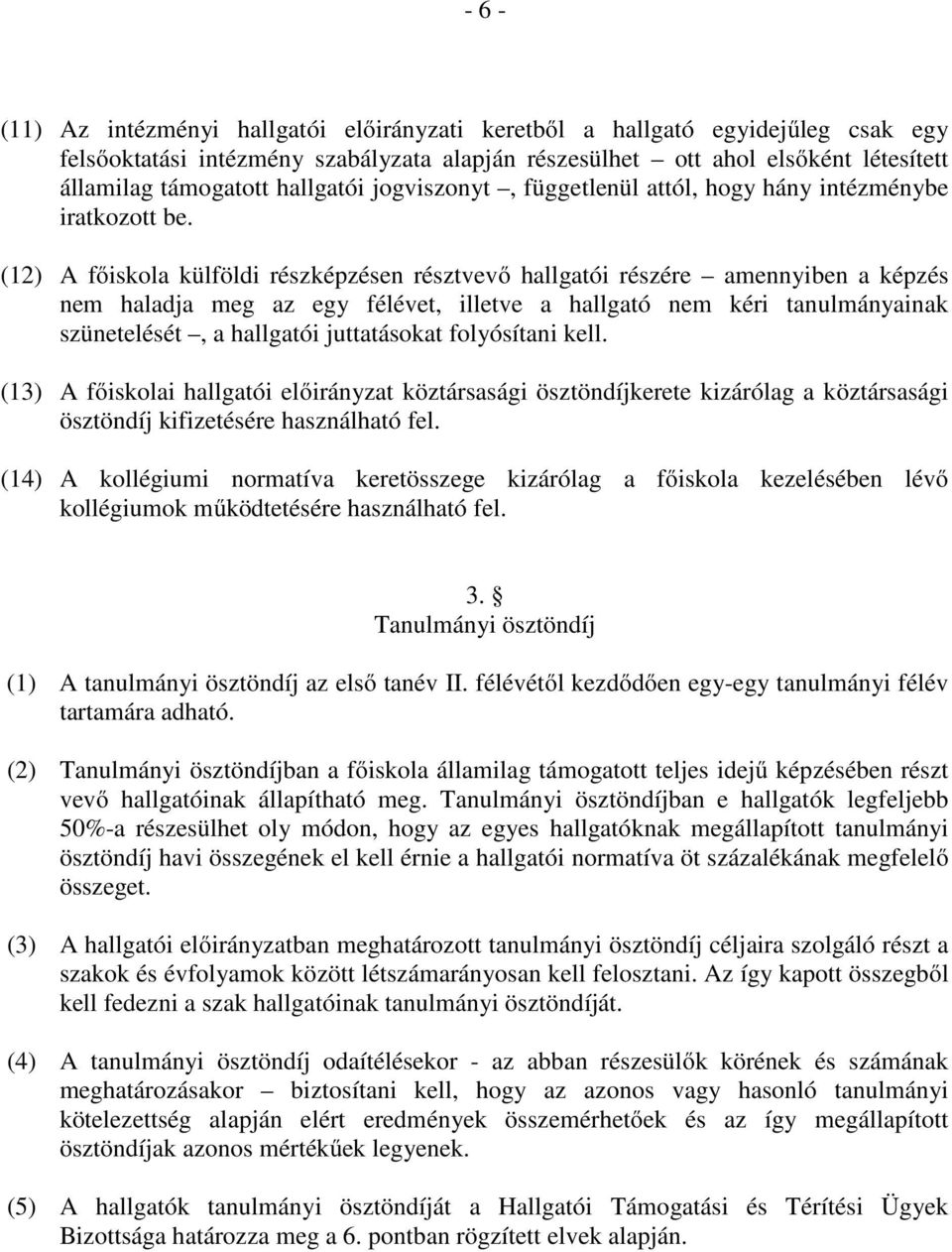 - 6 -

(11) Az intézményi hallgatói előirányzati keretből a hallgató egyidejűleg csak egy felsőoktatási intézmény szabályzata alapján részesülhet – ott ahol elsőként létesített államilag támogatott hallgatói jogviszonyt –, függetlenül attól, hogy hány intézménybe iratkozott be.

(12) A főiskola külföldi részképzésen résztvevő hallgatói részére – amennyiben a képzés nem haladja meg az egy félévet, illetve a hallgató nem kéri tanulmányainak szünetelését –, a hallgatói juttatásokat folyósítani kell.

(13) A főiskolai hallgatói előirányzat köztársasági ösztöndíjkerete kizárólag a köztársasági ösztöndíj kifizetésére használható fel.

(14) A kollégiumi normatíva keretösszege kizárólag a főiskola kezelésében lévő kollégiumok működtetésére használható fel.

3. §
Tanulmányi ösztöndíj

(1) A tanulmányi ösztöndíj az első tanév II. félévétől kezdődően egy-egy tanulmányi félév tartamára adható.

(2) Tanulmányi ösztöndíjban a főiskola államilag támogatott teljes idejű képzésében részt vevő hallgatóinak állapítható meg. Tanulmányi ösztöndíjban e hallgatók legfeljebb 50%-a részesülhet oly módon, hogy az egyes hallgatóknak megállapított tanulmányi ösztöndíj havi összegének el kell érnie a hallgatói normatíva öt százalékának megfelelő összeget.

(3) A hallgatói előirányzatban meghatározott tanulmányi ösztöndíj céljaira szolgáló részt a szakok és évfolyamok között létszámarányosan kell felosztani. Az így kapott összegből kell fedezni a szak hallgatóinak tanulmányi ösztöndíját.

(4) A tanulmányi ösztöndíj odaítélésekor - az abban részesülők körének és számának meghatározásakor – biztosítani kell, hogy az azonos vagy hasonló tanulmányi kötelezettség alapján elért eredmények összemérhetőek és az így megállapított ösztöndíjak azonos mértékűek legyenek.

(5) A hallgatók tanulmányi ösztöndíját a Hallgatói Támogatási és Térítési Ügyek Bizottsága határozza meg a 6. pontban rögzített elvek alapján.